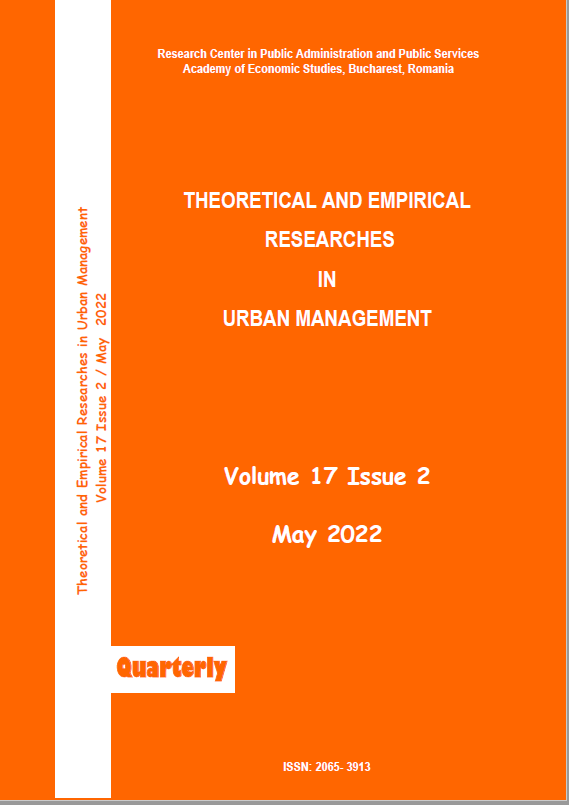 Theoretical and Empirical Researches in Urban Management
Volume 17 Issue 2 / May 2022

Research Center in Public Administration and Public Services
Academy of Economic Studies, Bucharest, Romania

THEORETICAL AND EMPIRICAL
RESEARCHES
IN
URBAN MANAGEMENT

Volume 17 Issue 2

May 2022

Quarterly

ISSN: 2065- 3913